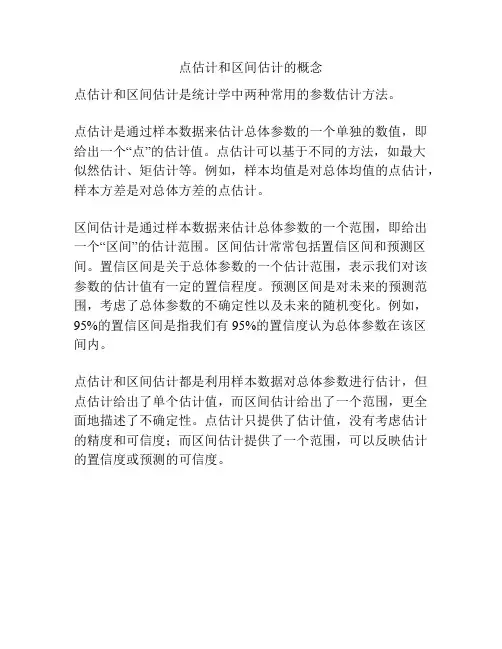 点估计和区间估计的概念

点估计和区间估计是统计学中两种常用的参数估计方法。

点估计是通过样本数据来估计总体参数的一个单独的数值，即给出一个“点”的估计值。点估计可以基于不同的方法，如最大似然估计、矩估计等。例如，样本均值是对总体均值的点估计，样本方差是对总体方差的点估计。

区间估计是通过样本数据来估计总体参数的一个范围，即给出一个“区间”的估计范围。区间估计常常包括置信区间和预测区间。置信区间是关于总体参数的一个估计范围，表示我们对该参数的估计值有一定的置信程度。预测区间是对未来的预测范围，考虑了总体参数的不确定性以及未来的随机变化。例如，95%的置信区间是指我们有 95%的置信度认为总体参数在该区间内。

点估计和区间估计都是利用样本数据对总体参数进行估计，但点估计给出了单个估计值，而区间估计给出了一个范围，更全面地描述了不确定性。点估计只提供了估计值，没有考虑估计的精度和可信度；而区间估计提供了一个范围，可以反映估计的置信度或预测的可信度。